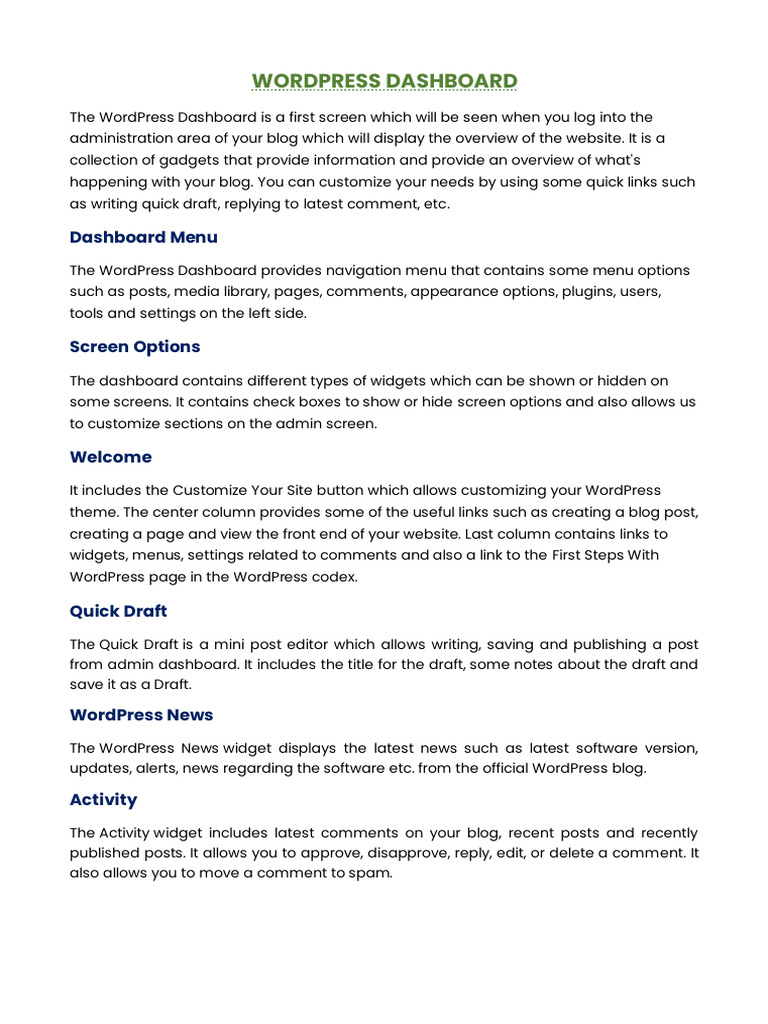 WORDPRESS DASHBOARD

The WordPress Dashboard is a first screen which will be seen when you log into the administration area of your blog which will display the overview of the website. It is a collection of gadgets that provide information and provide an overview of what's happening with your blog. You can customize your needs by using some quick links such as writing quick draft, replying to latest comment, etc.

Dashboard Menu

The WordPress Dashboard provides navigation menu that contains some menu options such as posts, media library, pages, comments, appearance options, plugins, users, tools and settings on the left side.

Screen Options

The dashboard contains different types of widgets which can be shown or hidden on some screens. It contains check boxes to show or hide screen options and also allows us to customize sections on the admin screen.

Welcome

It includes the Customize Your Site button which allows customizing your WordPress theme. The center column provides some of the useful links such as creating a blog post, creating a page and view the front end of your website. Last column contains links to widgets, menus, settings related to comments and also a link to the First Steps With WordPress page in the WordPress codex.

Quick Draft

The Quick Draft is a mini post editor which allows writing, saving and publishing a post from admin dashboard. It includes the title for the draft, some notes about the draft and save it as a Draft.

WordPress News

The WordPress News widget displays the latest news such as latest software version, updates, alerts, news regarding the software etc. from the official WordPress blog.

Activity

The Activity widget includes latest comments on your blog, recent posts and recently published posts. It allows you to approve, disapprove, reply, edit, or delete a comment. It also allows you to move a comment to spam.